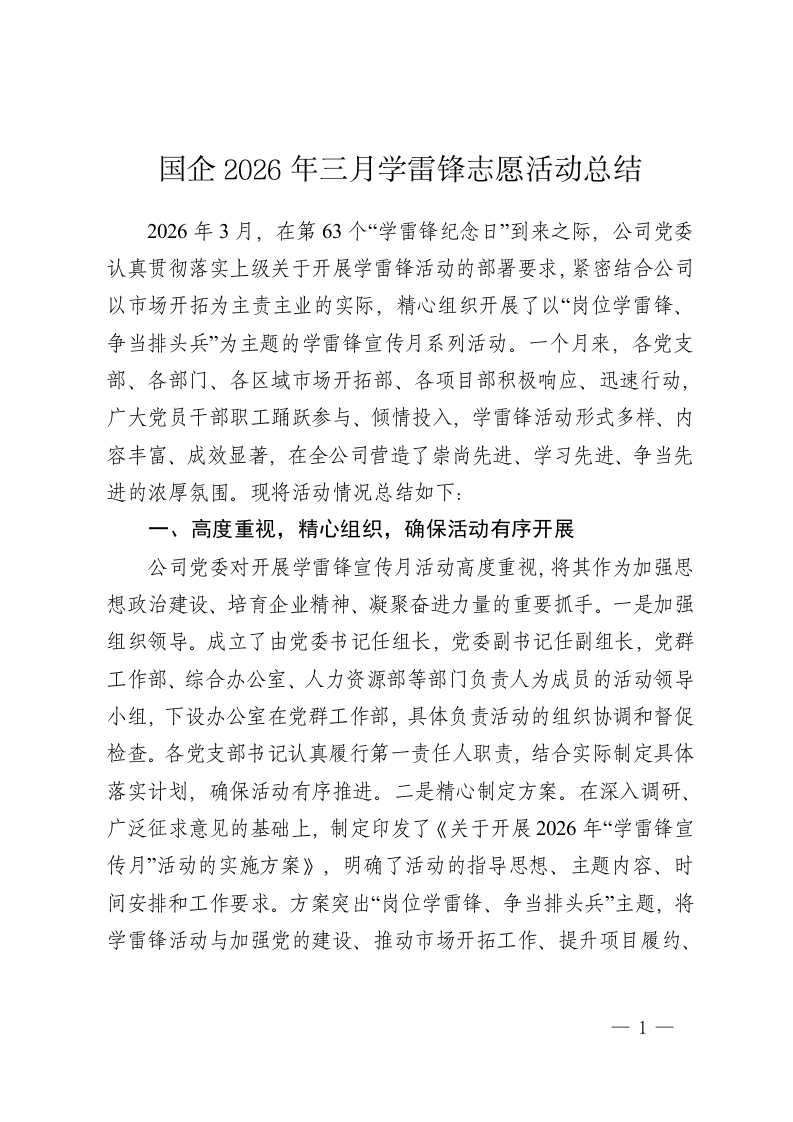 国企 2026 年三月学雷锋志愿活动总结

2026 年 3 月，在第 63 个“学雷锋纪念日”到来之际，公司党委认真贯彻落实上级关于开展学雷锋活动的部署要求，紧密结合公司以市场开拓为主责主业的实际，精心组织开展了以“岗位学雷锋、争当排头兵”为主题的学雷锋宣传月系列活动。一个月来，各党支部、各部门、各区域市场开拓部、各项目部积极响应、迅速行动，广大党员干部职工踊跃参与、倾情投入，学雷锋活动形式多样、内容丰富、成效显著，在全公司营造了崇尚先进、学习先进、争当先进的浓厚氛围。现将活动情况总结如下：

一、高度重视，精心组织，确保活动有序开展

公司党委对开展学雷锋宣传月活动高度重视，将其作为加强思想政治建设、培育企业精神、凝聚奋进力量的重要抓手。一是加强组织领导。成立了由党委书记任组长，党委副书记任副组长，党群工作部、综合办公室、人力资源部等部门负责人为成员的活动领导小组，下设办公室在党群工作部，具体负责活动的组织协调和督促检查。各党支部书记认真履行第一责任人职责，结合实际制定具体落实计划，确保活动有序推进。二是精心制定方案。在深入调研、广泛征求意见的基础上，制定印发了《关于开展 2026 年“学雷锋宣传月”活动的实施方案》，明确了活动的指导思想、主题内容、时间安排和工作要求。方案突出“岗位学雷锋、争当排头兵”主题，将学雷锋活动与加强党的建设、推动市场开拓工作、提升项目履约、

— 1 —